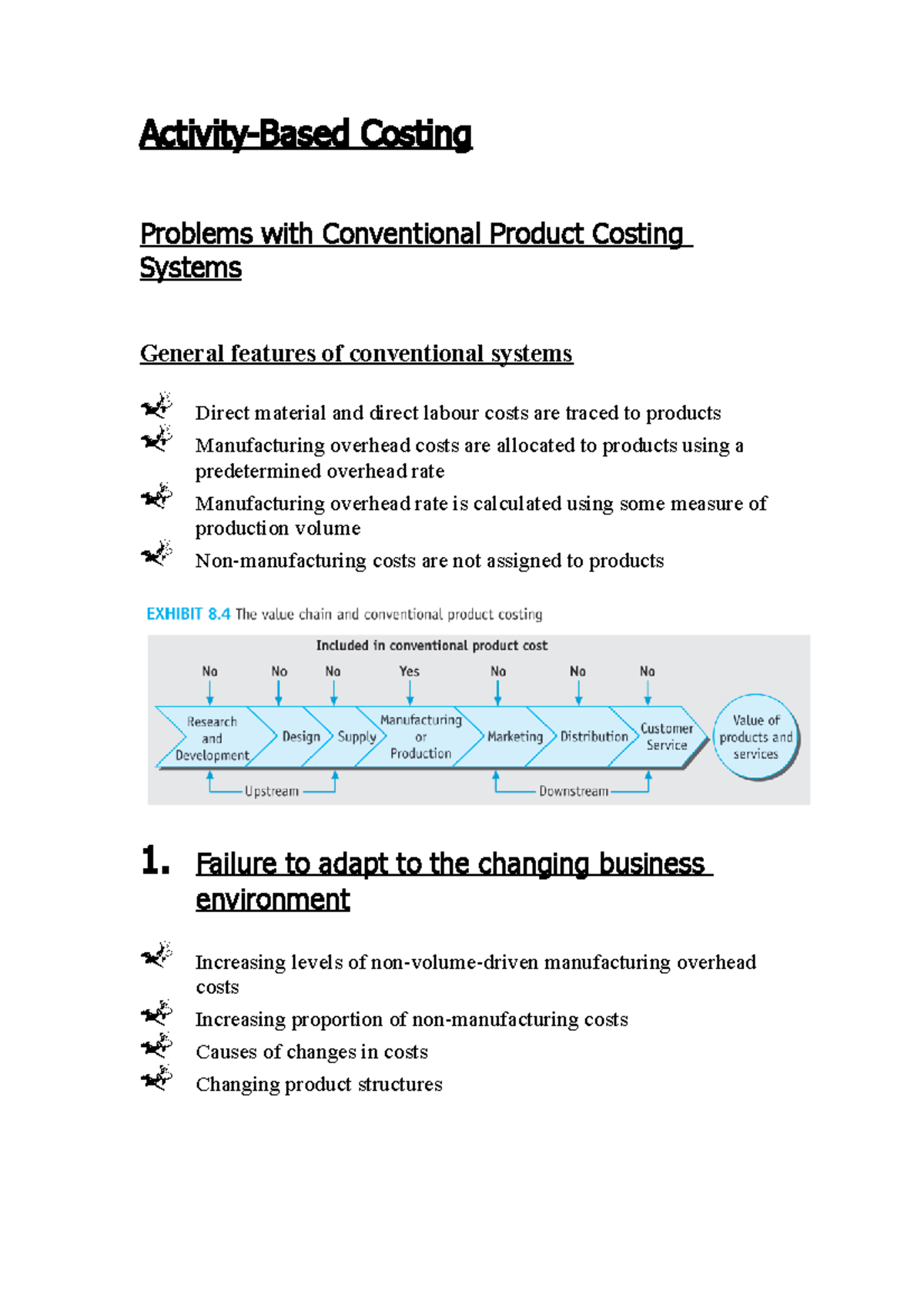 Activity-Based Costing

Problems with Conventional Product Costing Systems

General features of conventional systems

Direct material and direct labour costs are traced to products
Manufacturing overhead costs are allocated to products using a predetermined overhead rate
Manufacturing overhead rate is calculated using some measure of production volume
Non-manufacturing costs are not assigned to products

EXHIBIT 8.4 The value chain and conventional product costing

Included in conventional product cost

No No No Yes No No No

Research and Development
Design
Supply
Manufacturing or Production
Marketing
Distribution
Customer Service
Value of products and services

Upstream
Downstream

1. Failure to adapt to the changing business environment

Increasing levels of non-volume-driven manufacturing overhead costs
Increasing proportion of non-manufacturing costs
Causes of changes in costs
Changing product structures